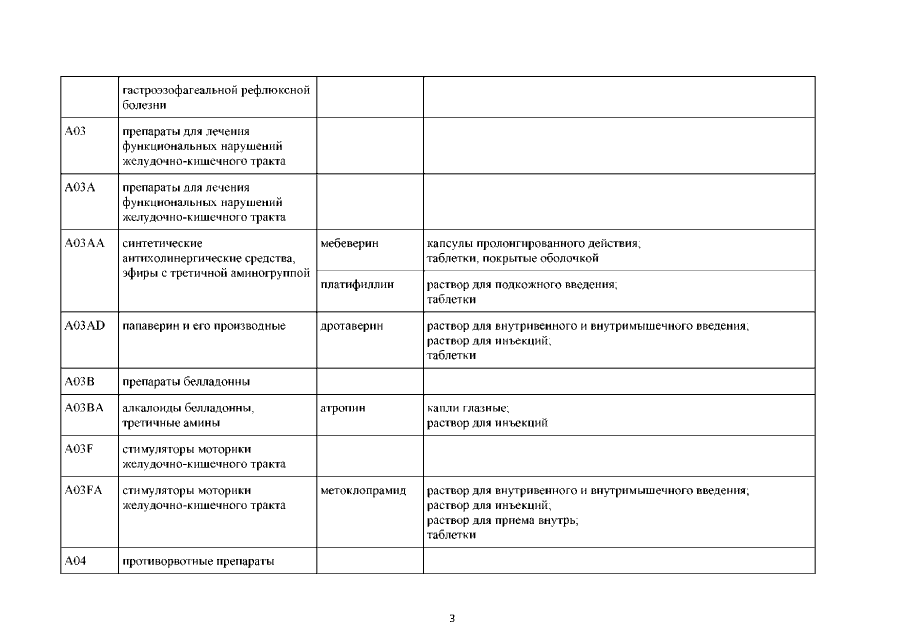 |  |  |  |  |
|---|---|---|---|
|  | гастроэзофагеальной рефлюксной болезни |  |  |
| A03 | препараты для лечения функциональных нарушений желудочно-кишечного тракта |  |  |
| A03A | препараты для лечения функциональных нарушений желудочно-кишечного тракта |  |  |
| A03AA | синтетические антихолинергические средства, эфиры с третичной аминогруппой | мебеверин | капсулы пролонгированного действия; таблетки, покрытые оболочкой |
|  |  | платифиллин | раствор для подкожного введения; таблетки |
| A03AD | папаверин и его производные | дротаверин | раствор для внутривенного и внутримышечного введения; раствор для инъекций; таблетки |
| A03B | препараты белладонны |  |  |
| A03BA | алкалоиды белладонны, третичные амины | атропин | капли глазные; раствор для инъекций |
| A03F | стимуляторы моторики желудочно-кишечного тракта |  |  |
| A03FA | стимуляторы моторики желудочно-кишечного тракта | метоклопрамид | раствор для внутривенного и внутримышечного введения; раствор для инъекций; раствор для приема внутрь; таблетки |
| A04 | противорвотные препараты |  |  |

3